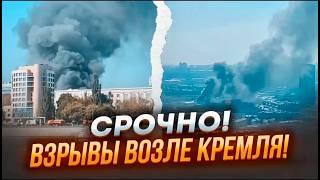 СРОЧНО!
ВЗРЫВЫ ВОЗЛЕ КРЕМЛЯ!